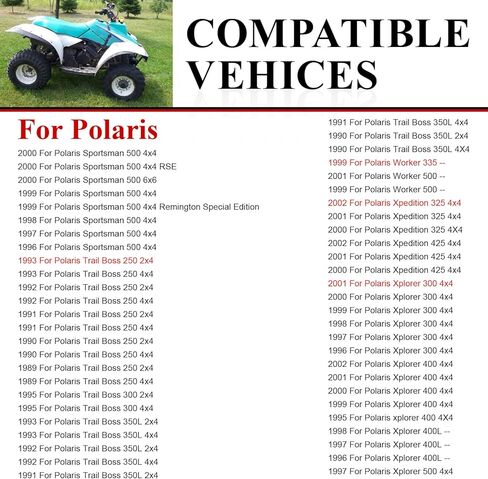 COMPATIBLE VEHICES

For Polaris

2000 For Polaris Sportsman 500 4x4
2000 For Polaris Sportsman 500 4x4 RSE
2000 For Polaris Sportsman 500 6x6
1999 For Polaris Sportsman 500 4x4
1999 For Polaris Sportsman 500 4x4 Remington Special Edition
1998 For Polaris Sportsman 500 4x4
1997 For Polaris Sportsman 500 4x4
1996 For Polaris Sportsman 500 4x4
1993 For Polaris Trail Boss 250 2x4
1993 For Polaris Trail Boss 250 4x4
1992 For Polaris Trail Boss 250 2x4
1992 For Polaris Trail Boss 250 4x4
1991 For Polaris Trail Boss 250 2x4
1991 For Polaris Trail Boss 250 4x4
1990 For Polaris Trail Boss 250 2x4
1990 For Polaris Trail Boss 250 4x4
1989 For Polaris Trail Boss 250 2x4
1989 For Polaris Trail Boss 250 4x4
1995 For Polaris Trail Boss 300 2x4
1995 For Polaris Trail Boss 300 4x4
1993 For Polaris Trail Boss 350L 2x4
1993 For Polaris Trail Boss 350L 4x4
1992 For Polaris Trail Boss 350L 2x4
1992 For Polaris Trail Boss 350L 4x4
1991 For Polaris Trail Boss 350L 2x4

1991 For Polaris Trail Boss 350L 4x4
1990 For Polaris Trail Boss 350L 2x4
1990 For Polaris Trail Boss 350L 4X4
1999 For Polaris Worker 335 --
2001 For Polaris Worker 500 --
1999 For Polaris Worker 500 --
2002 For Polaris Xpedition 325 4x4
2001 For Polaris Xpedition 325 4x4
2000 For Polaris Xpedition 325 4X4
2002 For Polaris Xpedition 425 4x4
2001 For Polaris Xpedition 425 4x4
2000 For Polaris Xpedition 425 4x4
2001 For Polaris Xplorer 300 4x4
2000 For Polaris Xplorer 300 4x4
1999 For Polaris Xplorer 300 4x4
1998 For Polaris Xplorer 300 4x4
1997 For Polaris Xplorer 300 4x4
1996 For Polaris Xplorer 300 4x4
2002 For Polaris Xplorer 400 4x4
2001 For Polaris Xplorer 400 4x4
2000 For Polaris Xplorer 400 4x4
1999 For Polaris Xplorer 400 4x4
1995 For Polaris xplorer 400 4X4
1998 For Polaris Xplorer 400L --
1997 For Polaris Xplorer 400L --
1996 For Polaris Xplorer 400L --
1997 For Polaris Xplorer 500 4x4